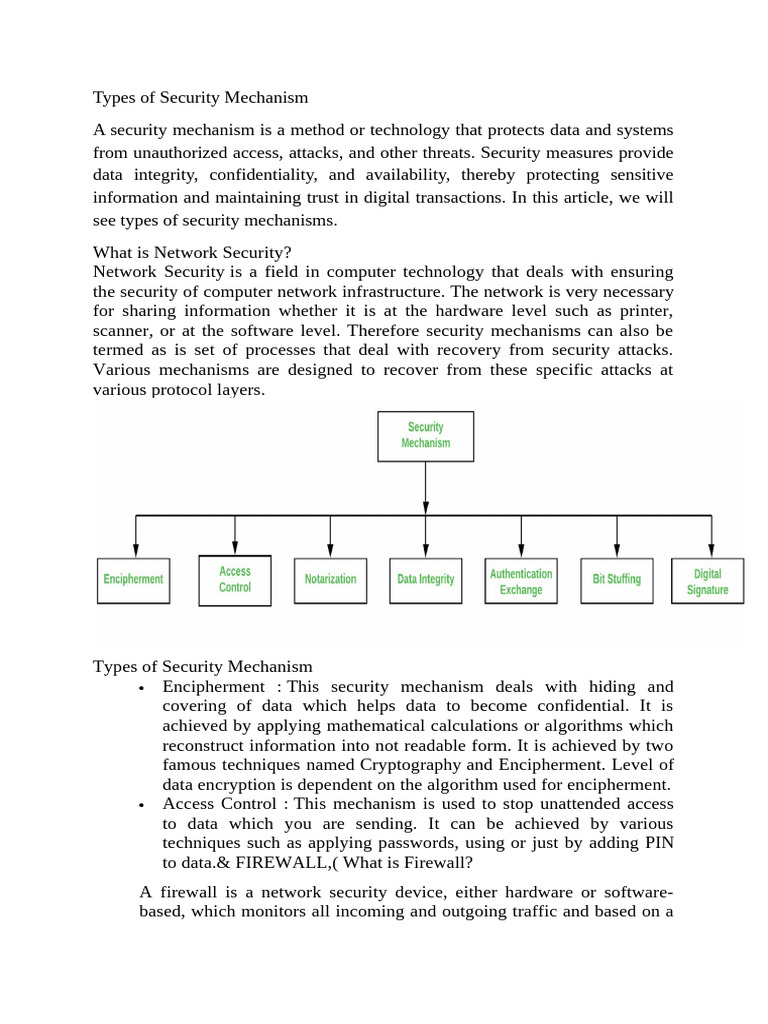 Types of Security Mechanism

A security mechanism is a method or technology that protects data and systems from unauthorized access, attacks, and other threats. Security measures provide data integrity, confidentiality, and availability, thereby protecting sensitive information and maintaining trust in digital transactions. In this article, we will see types of security mechanisms.

What is Network Security?
Network Security is a field in computer technology that deals with ensuring the security of computer network infrastructure. The network is very necessary for sharing information whether it is at the hardware level such as printer, scanner, or at the software level. Therefore security mechanisms can also be termed as is set of processes that deal with recovery from security attacks. Various mechanisms are designed to recover from these specific attacks at various protocol layers.

Security Mechanism

Encipherment
Access Control
Notarization
Data Integrity
Authentication Exchange
Bit Stuffing
Digital Signature

Types of Security Mechanism
• Encipherment : This security mechanism deals with hiding and covering of data which helps data to become confidential. It is achieved by applying mathematical calculations or algorithms which reconstruct information into not readable form. It is achieved by two famous techniques named Cryptography and Encipherment. Level of data encryption is dependent on the algorithm used for encipherment.
• Access Control : This mechanism is used to stop unattended access to data which you are sending. It can be achieved by various techniques such as applying passwords, using or just by adding PIN to data.& FIREWALL,( What is Firewall?

A firewall is a network security device, either hardware or software-based, which monitors all incoming and outgoing traffic and based on a